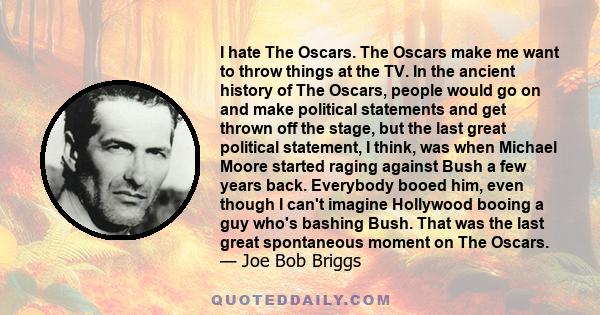 I hate The Oscars. The Oscars make me want to throw things at the TV. In the ancient history of The Oscars, people would go on and make political statements and get thrown off the stage, but the last great political statement, I think, was when Michael Moore started raging against Bush a few years back. Everybody booed him, even though I can't imagine Hollywood booing a guy who's bashing Bush. That was the last great spontaneous moment on The Oscars.
— Joe Bob Briggs

QUOTEDDAILY.COM